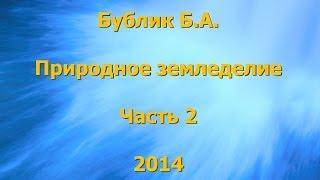 Бублик Б.А.

Природное земледелие

Часть 2

2014